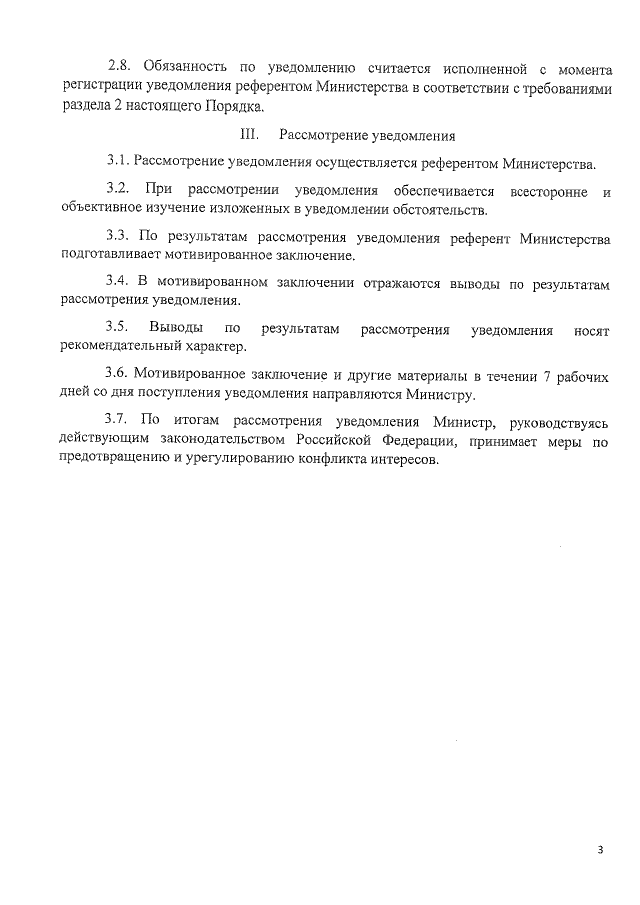 2.8. Обязанность по уведомлению считается исполненной с момента регистрации уведомления референтом Министерства в соответствии с требованиями раздела 2 настоящего Порядка.

III. Рассмотрение уведомления

3.1. Рассмотрение уведомления осуществляется референтом Министерства.

3.2. При рассмотрении уведомления обеспечивается всесторонне и объективное изучение изложенных в уведомлении обстоятельств.

3.3. По результатам рассмотрения уведомления референт Министерства подготавливает мотивированное заключение.

3.4. В мотивированном заключении отражаются выводы по результатам рассмотрения уведомления.

3.5. Выводы по результатам рассмотрения уведомления носят рекомендательный характер.

3.6. Мотивированное заключение и другие материалы в течении 7 рабочих дней со дня поступления уведомления направляются Министру.

3.7. По итогам рассмотрения уведомления Министр, руководствуясь действующим законодательством Российской Федерации, принимает меры по предотвращению и урегулированию конфликта интересов.

3